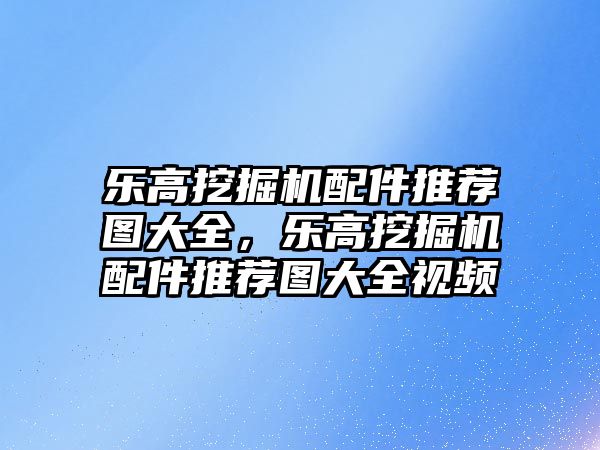 乐高挖掘机配件推荐图大全，乐高挖掘机配件推荐图大全视频